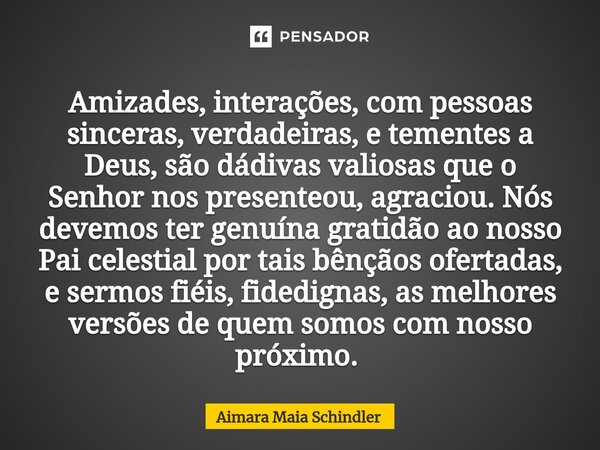 PENSADOR

Amizades, interações, com pessoas sinceras, verdadeiras, e tementes a Deus, são dádivas valiosas que o Senhor nos presenteou, agraciou. Nós devemos ter genuína gratidão ao nosso Pai celestial por tais bênçãos ofertadas, e sermos fiéis, fidedignas, as melhores versões de quem somos com nosso próximo.

Aimara Maia Schindler